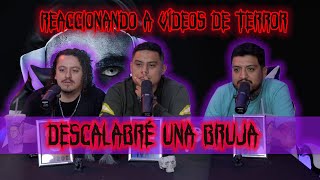 REACCIONANDO A VÍDEOS DE TERROR

DESCALABRÉ UNA BRUJA